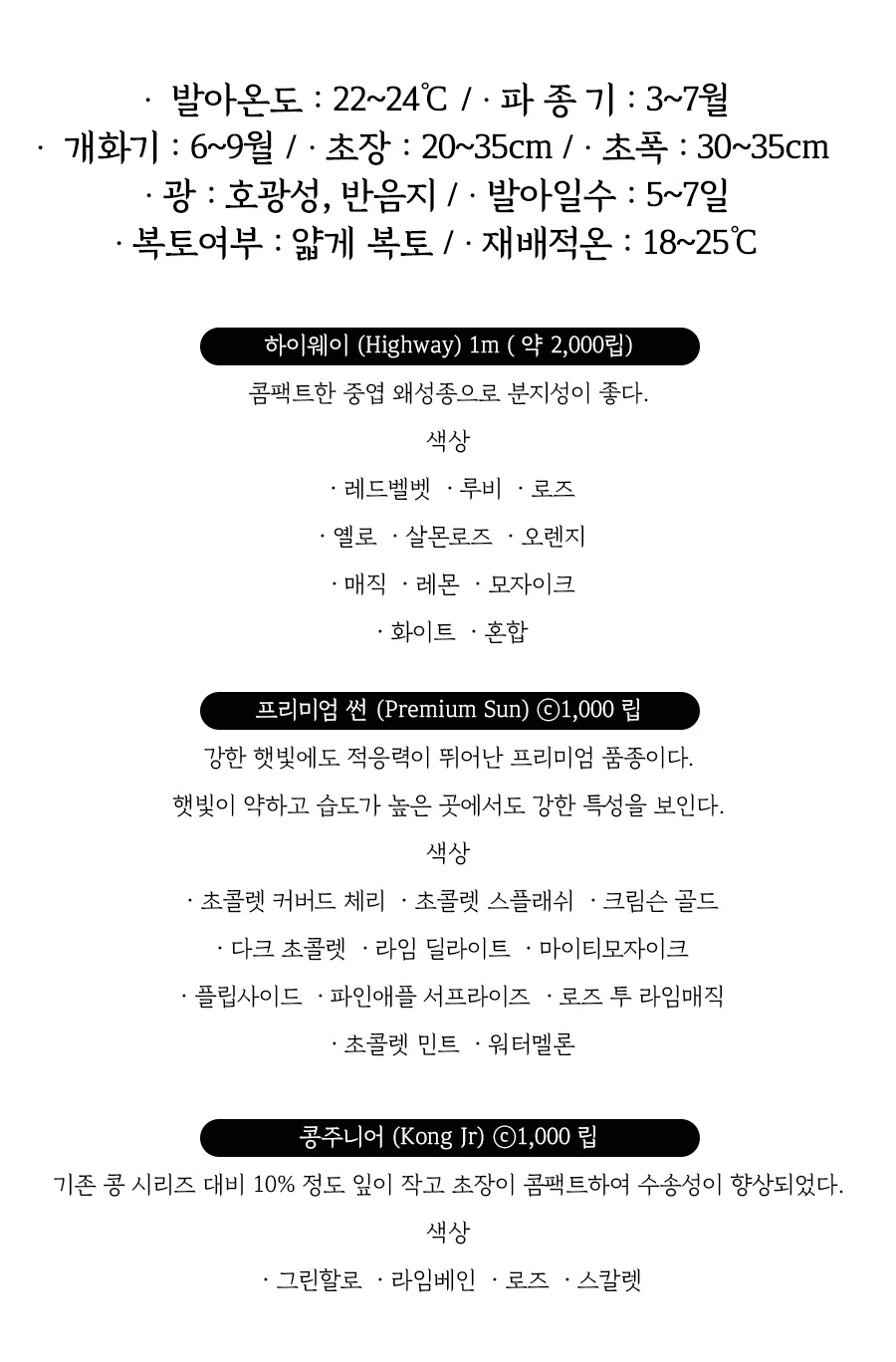 · 발아온도 : 22~24℃ / · 파 종 기 : 3~7월
· 개화기 : 6~9월 / · 초장 : 20~35cm / · 초폭 : 30~35cm
· 광 : 호광성, 반음지 / · 발아일수 : 5~7일
· 복토여부 : 얇게 복토 / · 재배적온 : 18~25℃

하이웨이 (Highway) 1m ( 약 2,000립)

콤팩트한 중엽 왜성종으로 분지성이 좋다.

색상

· 레드벨벳 · 루비 · 로즈

· 옐로 · 살몬로즈 · 오렌지

· 매직 · 레몬 · 모자이크

· 화이트 · 혼합

프리미엄 썬 (Premium Sun) ⓒ1,000 립

강한 햇빛에도 적응력이 뛰어난 프리미엄 품종이다.

햇빛이 약하고 습도가 높은 곳에서도 강한 특성을 보인다.

색상

· 초콜렛 커버드 체리 · 초콜렛 스플래쉬 · 크림슨 골드

· 다크 초콜렛 · 라임 딜라이트 · 마이티모자이크

· 플립사이드 · 파인애플 서프라이즈 · 로즈 투 라임매직

· 초콜렛 민트 · 워터멜론

콩주니어 (Kong Jr) ⓒ1,000 립

기존 콩 시리즈 대비 10% 정도 잎이 작고 초장이 콤팩트하여 수송성이 향상되었다.

색상

· 그린할로 · 라임베인 · 로즈 · 스칼렛